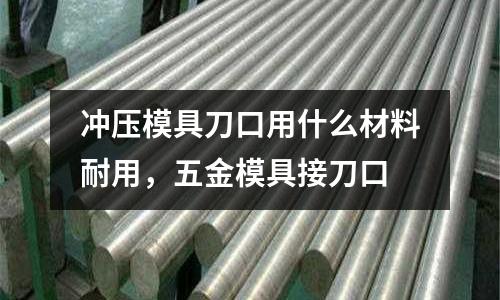 冲压模具刀口用什么材料耐用，五金模具接刀口